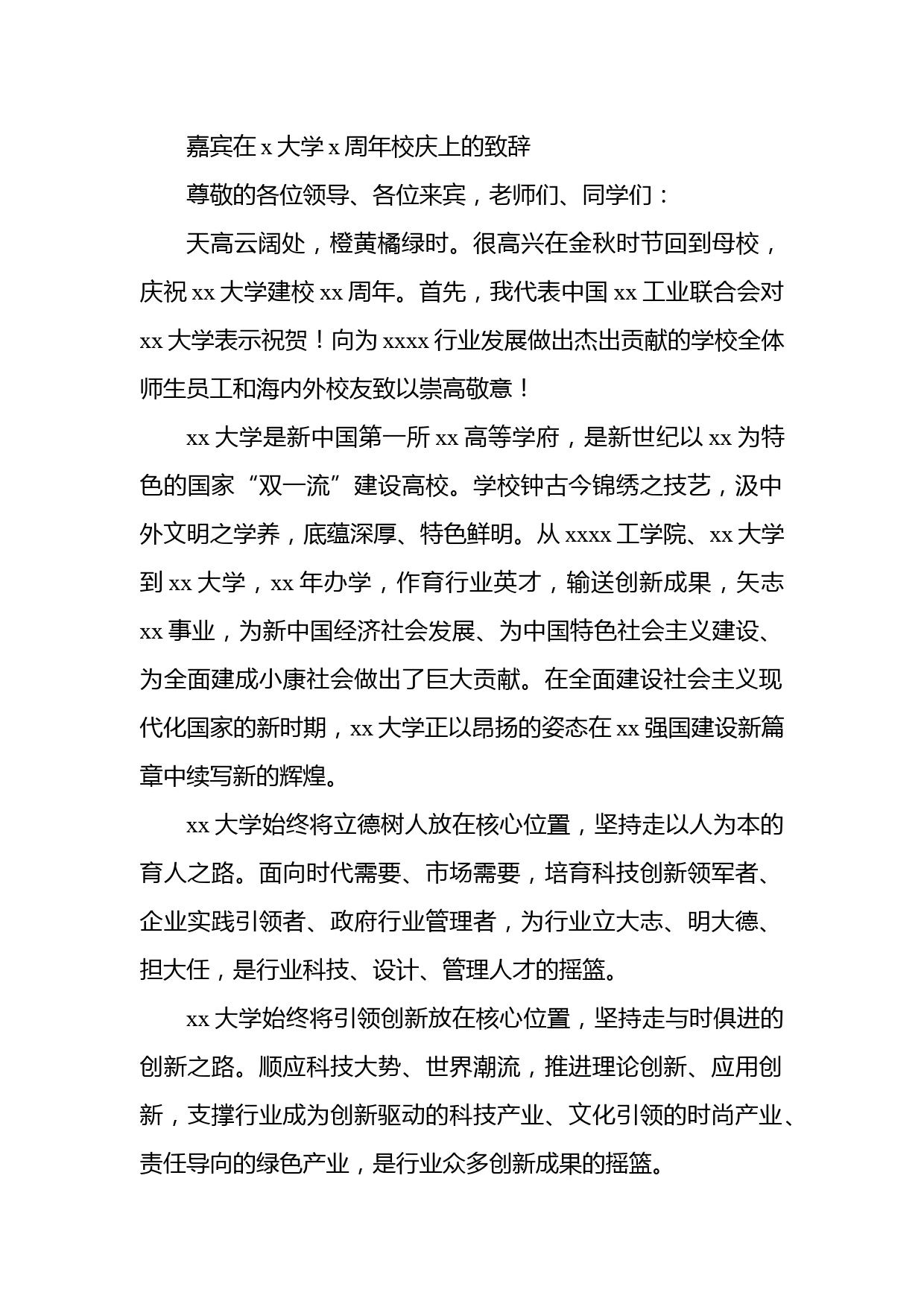 嘉宾在 x 大学 x 周年校庆上的致辞

尊敬的各位领导、各位来宾，老师们、同学们：

天高云阔处，橙黄橘绿时。很高兴在金秋时节回到母校，庆祝 xx 大学建校 xx 周年。首先，我代表中国 xx 工业联合会对 xx 大学表示祝贺！向为 xxxx 行业发展做出杰出贡献的学校全体师生员工和海内外校友致以崇高敬意！

xx 大学是新中国第一所 xx 高等学府，是新世纪以 xx 为特色的国家“双一流”建设高校。学校钟古今锦绣之技艺，汲中外文明之学养，底蕴深厚、特色鲜明。从 xxxx 工学院、xx 大学到 xx 大学，xx 年办学，作育行业英才，输送创新成果，矢志 xx 事业，为新中国经济社会发展、为中国特色社会主义建设、为全面建成小康社会做出了巨大贡献。在全面建设社会主义现代化国家的新时期，xx 大学正以昂扬的姿态在 xx 强国建设新篇章中续写新的辉煌。

xx 大学始终将立德树人放在核心位置，坚持走以人为本的育人之路。面向时代需要、市场需要，培育科技创新领军者、企业实践引领者、政府行业管理者，为行业立大志、明大德、担大任，是行业科技、设计、管理人才的摇篮。

xx 大学始终将引领创新放在核心位置，坚持走与时俱进的创新之路。顺应科技大势、世界潮流，推进理论创新、应用创新，支撑行业成为创新驱动的科技产业、文化引领的时尚产业、责任导向的绿色产业，是行业众多创新成果的摇篮。